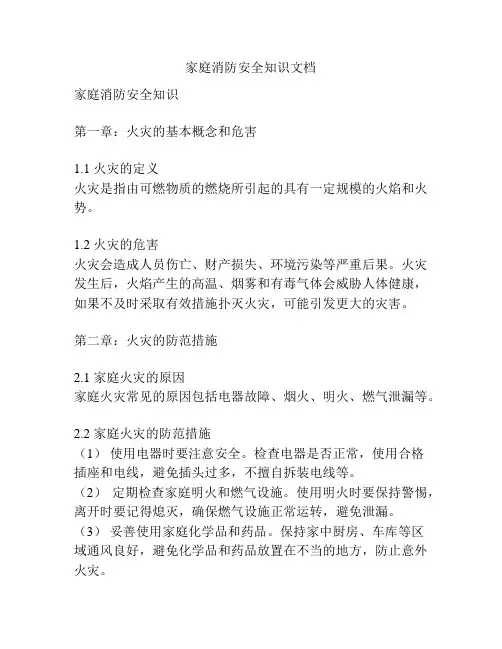 家庭消防安全知识文档

家庭消防安全知识

第一章：火灾的基本概念和危害

1.1 火灾的定义
火灾是指由可燃物质的燃烧所引起的具有一定规模的火焰和火势。

1.2 火灾的危害
火灾会造成人员伤亡、财产损失、环境污染等严重后果。火灾发生后，火焰产生的高温、烟雾和有毒气体会威胁人体健康，如果不及时采取有效措施扑灭火灾，可能引发更大的灾害。

第二章：火灾的防范措施

2.1 家庭火灾的原因
家庭火灾常见的原因包括电器故障、烟火、明火、燃气泄漏等。

2.2 家庭火灾的防范措施
（1） 使用电器时要注意安全。检查电器是否正常，使用合格插座和电线，避免插头过多，不擅自拆装电线等。
（2） 定期检查家庭明火和燃气设施。使用明火时要保持警惕，离开时要记得熄灭，确保燃气设施正常运转，避免泄漏。
（3） 妥善使用家庭化学品和药品。保持家中厨房、车库等区域通风良好，避免化学品和药品放置在不当的地方，防止意外火灾。